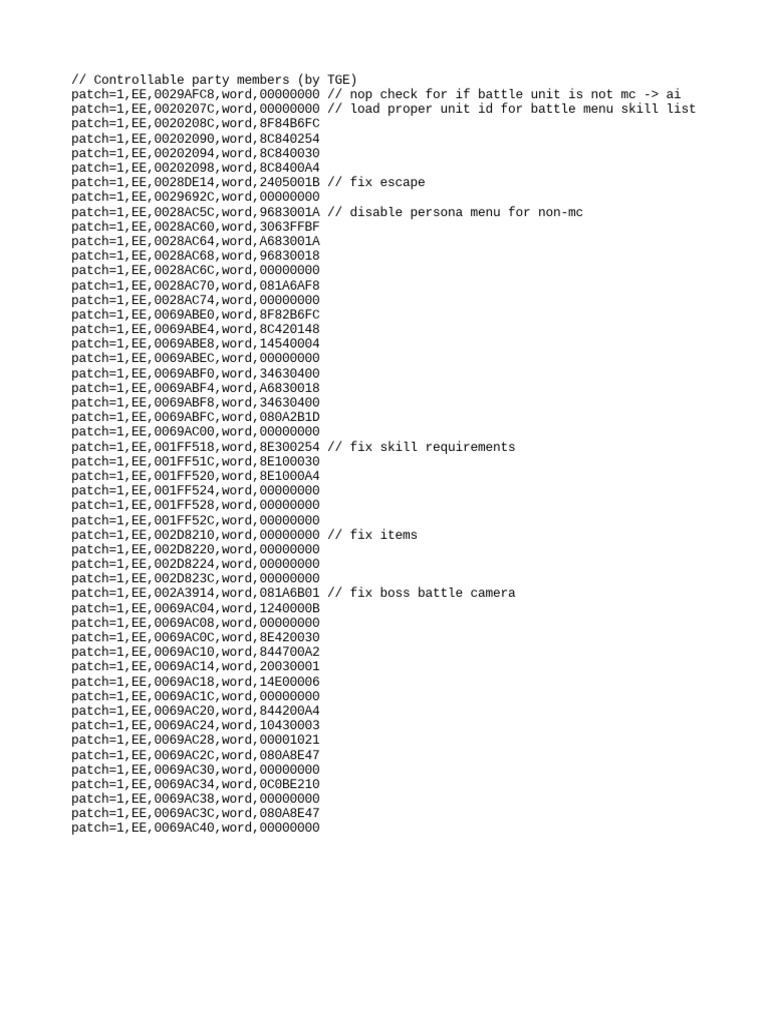 // Controllable party members (by TGE)
patch=1,EE,0029AFC8,word,00000000 // nop check for if battle unit is not mc -> ai
patch=1,EE,0020207C,word,00000000 // load proper unit id for battle menu skill list
patch=1,EE,0020208C,word,8F84B6FC
patch=1,EE,00202090,word,8C840254
patch=1,EE,00202094,word,8C840030
patch=1,EE,00202098,word,8C8400A4
patch=1,EE,0028DE14,word,2405001B // fix escape
patch=1,EE,0029692C,word,00000000
patch=1,EE,0028AC5C,word,9683001A // disable persona menu for non-mc
patch=1,EE,0028AC60,word,3063FFBF
patch=1,EE,0028AC64,word,A683001A
patch=1,EE,0028AC68,word,96830018
patch=1,EE,0028AC6C,word,00000000
patch=1,EE,0028AC70,word,081A6AF8
patch=1,EE,0028AC74,word,00000000
patch=1,EE,0069ABE0,word,8F82B6FC
patch=1,EE,0069ABE4,word,8C420148
patch=1,EE,0069ABE8,word,14540004
patch=1,EE,0069ABEC,word,00000000
patch=1,EE,0069ABF0,word,34630400
patch=1,EE,0069ABF4,word,A6830018
patch=1,EE,0069ABF8,word,34630400
patch=1,EE,0069ABFC,word,080A2B1D
patch=1,EE,0069AC00,word,00000000
patch=1,EE,001FF518,word,8E300254 // fix skill requirements
patch=1,EE,001FF51C,word,8E100030
patch=1,EE,001FF520,word,8E1000A4
patch=1,EE,001FF524,word,00000000
patch=1,EE,001FF528,word,00000000
patch=1,EE,001FF52C,word,00000000
patch=1,EE,002D8210,word,00000000 // fix items
patch=1,EE,002D8220,word,00000000
patch=1,EE,002D8224,word,00000000
patch=1,EE,002D823C,word,00000000
patch=1,EE,002A3914,word,081A6B01 // fix boss battle camera
patch=1,EE,0069AC04,word,1240000B
patch=1,EE,0069AC08,word,00000000
patch=1,EE,0069AC0C,word,8E420030
patch=1,EE,0069AC10,word,844700A2
patch=1,EE,0069AC14,word,20030001
patch=1,EE,0069AC18,word,14E00006
patch=1,EE,0069AC1C,word,00000000
patch=1,EE,0069AC20,word,844200A4
patch=1,EE,0069AC24,word,10430003
patch=1,EE,0069AC28,word,00001021
patch=1,EE,0069AC2C,word,080A8E47
patch=1,EE,0069AC30,word,00000000
patch=1,EE,0069AC34,word,0C0BE210
patch=1,EE,0069AC38,word,00000000
patch=1,EE,0069AC3C,word,080A8E47
patch=1,EE,0069AC40,word,00000000